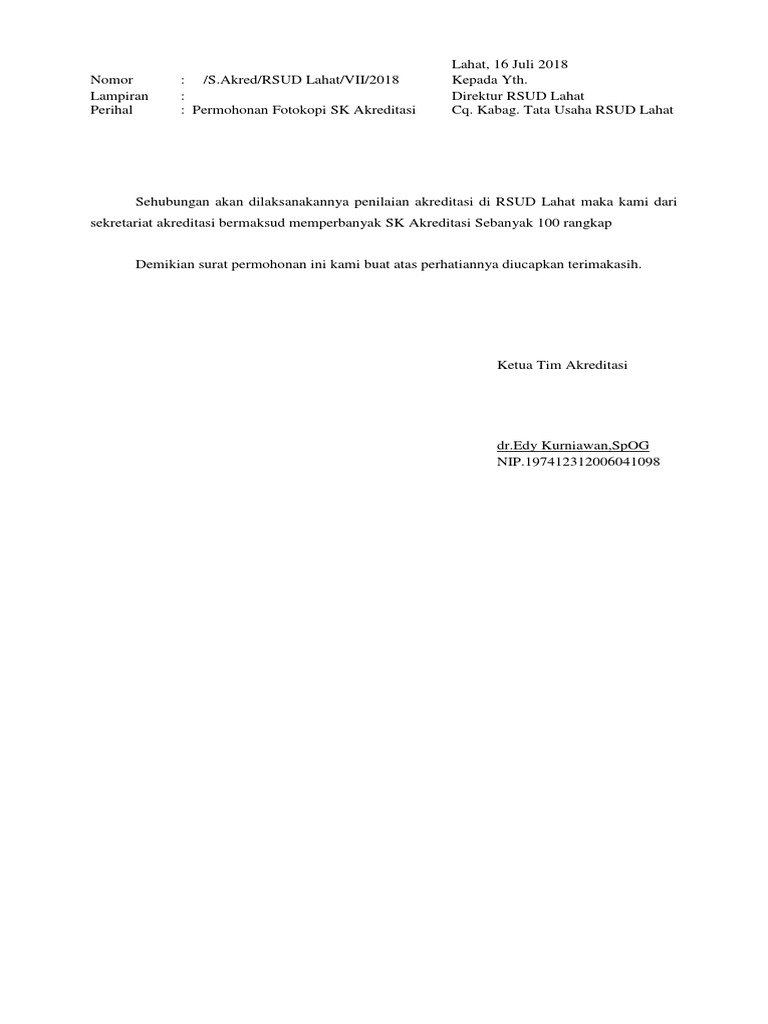 Lahat, 16 Juli 2018

Nomor : /S.Akred/RSUD Lahat/VII/2018
Lampiran :
Perihal : Permohonan Fotokopi SK Akreditasi

Kepada Yth.
Direktur RSUD Lahat
Cq. Kabag. Tata Usaha RSUD Lahat

Sehubungan akan dilaksanakannya penilaian akreditasi di RSUD Lahat maka kami dari sekretariat akreditasi bermaksud memperbanyak SK Akreditasi Sebanyak 100 rangkap

Demikian surat permohonan ini kami buat atas perhatiannya diucapkan terimakasih.

Ketua Tim Akreditasi

dr.Edy Kurniawan,SpOG
NIP.197412312006041098